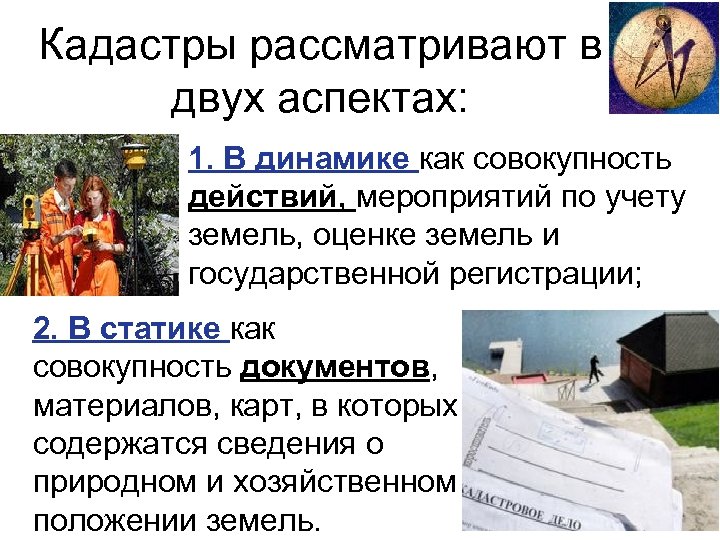 Кадастры рассматривают в двух аспектах:

1. В динамике как совокупность действий, мероприятий по учету земель, оценке земель и государственной регистрации;

2. В статике как совокупность документов, материалов, карт, в которых содержатся сведения о природном и хозяйственном положении земель.

КАДАСТРОВОЕ ДЕЛО